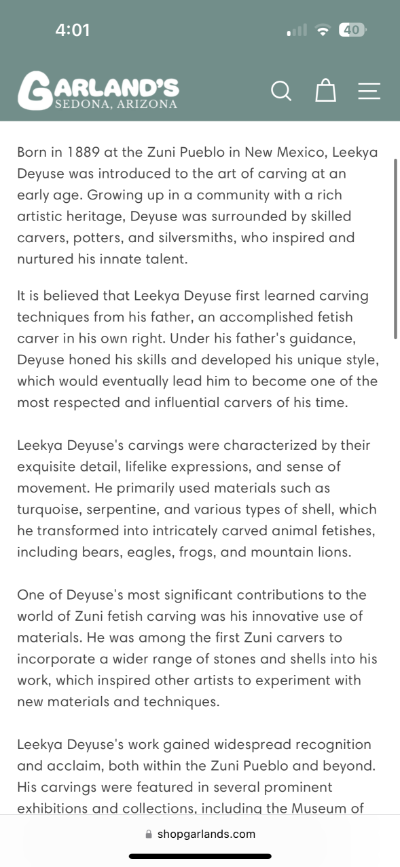 4:01

40

GARLAND'S
SEDONA, ARIZONA

Born in 1889 at the Zuni Pueblo in New Mexico, Leekya Deyuse was introduced to the art of carving at an early age. Growing up in a community with a rich artistic heritage, Deyuse was surrounded by skilled carvers, potters, and silversmiths, who inspired and nurtured his innate talent.

It is believed that Leekya Deyuse first learned carving techniques from his father, an accomplished fetish carver in his own right. Under his father's guidance, Deyuse honed his skills and developed his unique style, which would eventually lead him to become one of the most respected and influential carvers of his time.

Leekya Deyuse's carvings were characterized by their exquisite detail, lifelike expressions, and sense of movement. He primarily used materials such as turquoise, serpentine, and various types of shell, which he transformed into intricately carved animal fetishes, including bears, eagles, frogs, and mountain lions.

One of Deyuse's most significant contributions to the world of Zuni fetish carving was his innovative use of materials. He was among the first Zuni carvers to incorporate a wider range of stones and shells into his work, which inspired other artists to experiment with new materials and techniques.

Leekya Deyuse's work gained widespread recognition and acclaim, both within the Zuni Pueblo and beyond. His carvings were featured in several prominent exhibitions and collections, including the Museum of

shopgarlands.com